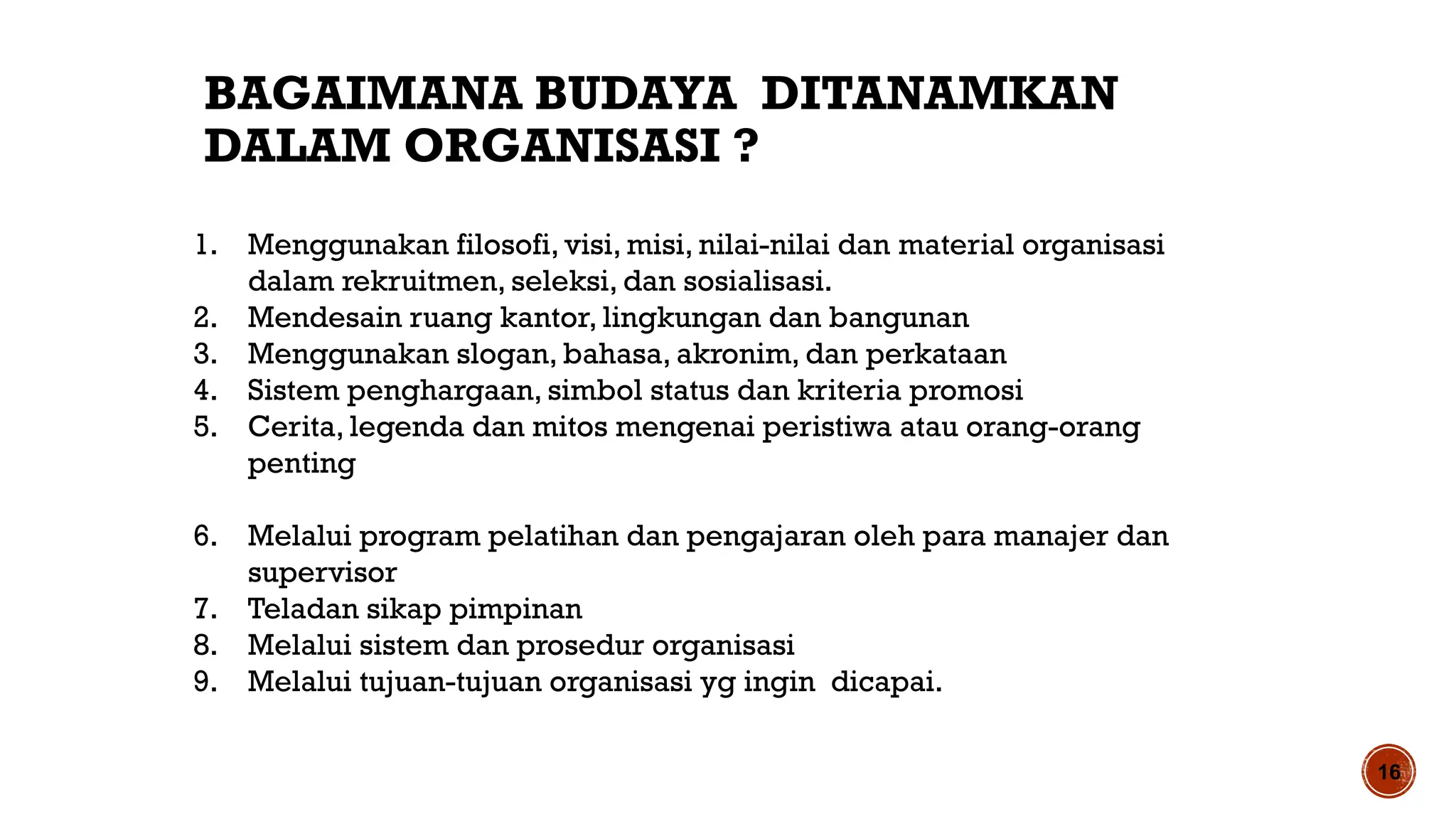 BAGAIMANA BUDAYA DITANAMKAN DALAM ORGANISASI ?

1. Menggunakan filosofi, visi, misi, nilai-nilai dan material organisasi dalam rekruitmen, seleksi, dan sosialisasi.
2. Mendesain ruang kantor, lingkungan dan bangunan
3. Menggunakan slogan, bahasa, akronim, dan perkataan
4. Sistem penghargaan, simbol status dan kriteria promosi
5. Cerita, legenda dan mitos mengenai peristiwa atau orang-orang penting

6. Melalui program pelatihan dan pengajaran oleh para manajer dan supervisor
7. Teladan sikap pimpinan
8. Melalui sistem dan prosedur organisasi
9. Melalui tujuan-tujuan organisasi yg ingin dicapai.

16